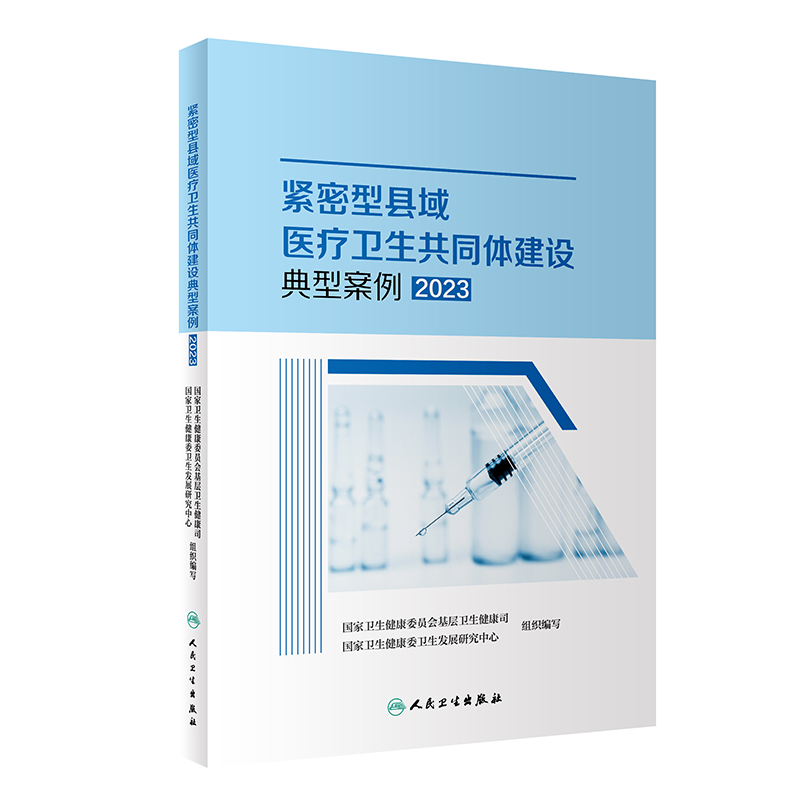 紧密型县域医疗卫生共同体建设典型案例 2023

国家卫生健康委员会基层卫生健康司
国家卫生健康委卫生发展研究中心
组织编写

人民卫生出版社

紧密型县域
医疗卫生共同体建设
典型案例 2023

国家卫生健康委员会基层卫生健康司
国家卫生健康委卫生发展研究中心
组织编写

人民卫生出版社